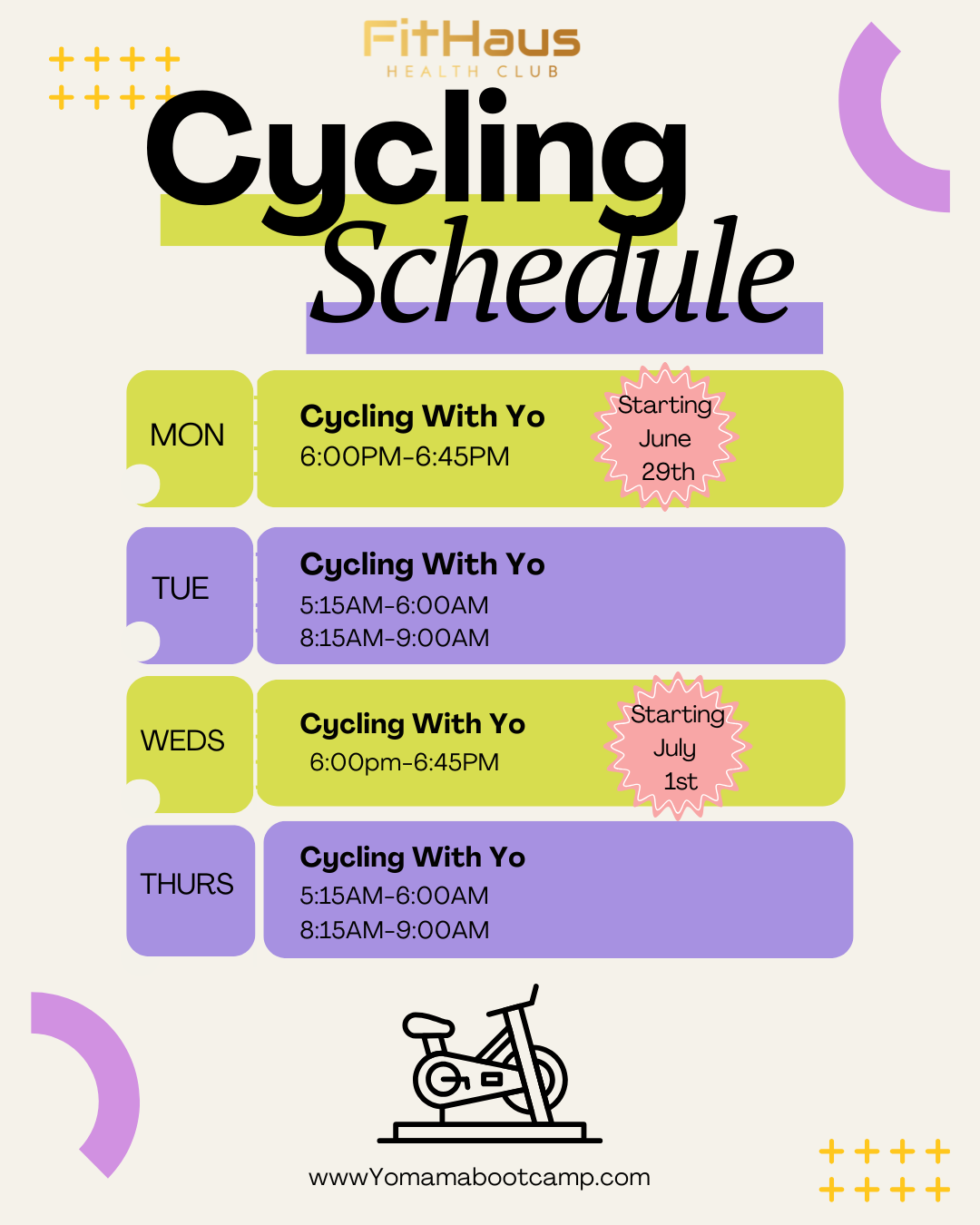 FitHaus
HEALTH CLUB

Cycling
Schedule

MON

Cycling With Yo
6:00PM-6:45PM

Starting
June
29th

TUE

Cycling With Yo
5:15AM-6:00AM
8:15AM-9:00AM

WEDS

Cycling With Yo
6:00pm-6:45PM

Starting
July
1st

THURS

Cycling With Yo
5:15AM-6:00AM
8:15AM-9:00AM

wwwYomamabootcamp.com